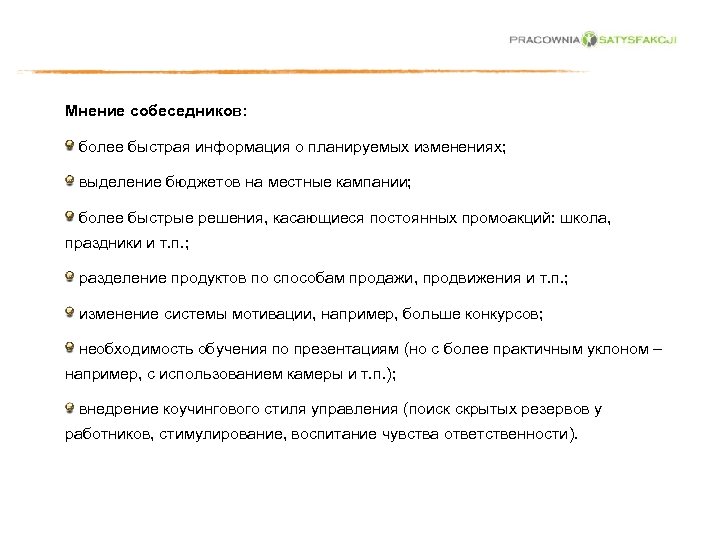 PRACOWNIA SATYSFAKCJI

Мнение собеседников:

более быстрая информация о планируемых изменениях;

выделение бюджетов на местные кампании;

более быстрые решения, касающиеся постоянных промоакций: школа, праздники и т.п.;

разделение продуктов по способам продажи, продвижения и т.п.;

изменение системы мотивации, например, больше конкурсов;

необходимость обучения по презентациям (но с более практичным уклоном – например, с использованием камеры и т.п.);

внедрение коучингового стиля управления (поиск скрытых резервов у работников, стимулирование, воспитание чувства ответственности).